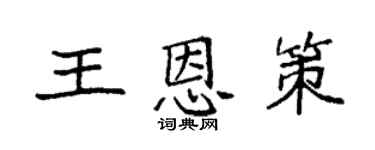 王恩策
词典网